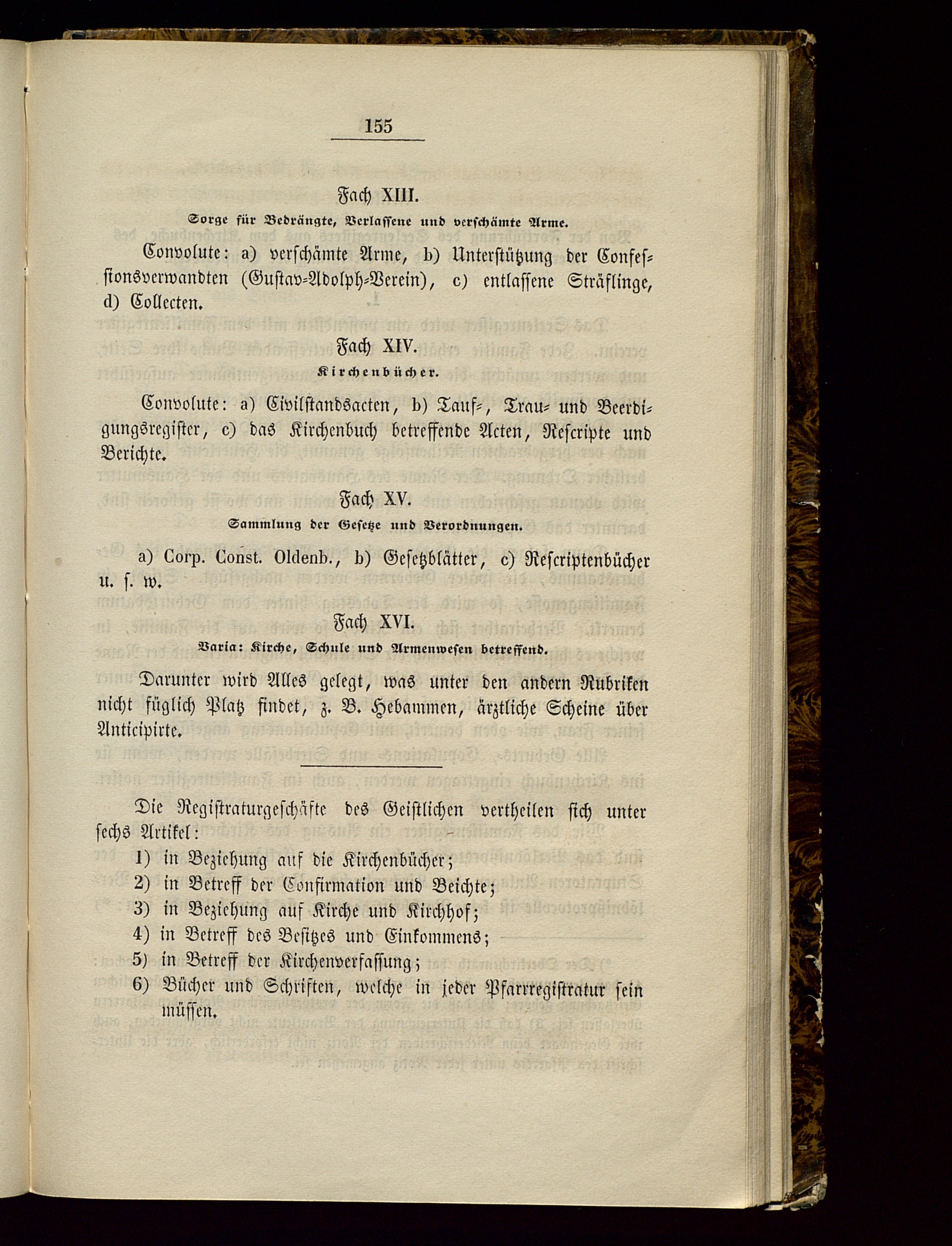 155

Fach XIII.

Sorge für Bedrängte, Verlassene und verschämte Arme.

Convolute: a) verschämte Arme, b) Unterstützung der Confessionsverwandten (Gustav-Adolph-Verein), c) entlassene Sträflinge, d) Collecten.

Fach XIV.

Kirchenbücher.

Convolute: a) Civilstandsacten, b) Tauf-, Trau- und Beerdigungsregister, c) das Kirchenbuch betreffende Acten, Rescripte und Berichte.

Fach XV.

Sammlung der Gesetze und Verordnungen.

a) Corp. Const. Oldenb., b) Gesetzblätter, c) Rescriptenbücher u. s. w.

Fach XVI.

Varia: Kirche, Schule und Armenwesen betreffend.

Darunter wird Alles gelegt, was unter den andern Rubriken nicht füglich Platz findet, z. B. Hebammen, ärztliche Scheine über Anticipirte.

Die Registraturgeschäfte des Geistlichen vertheilen sich unter sechs Artikel:

1) in Beziehung auf die Kirchenbücher;
2) in Betreff der Confirmation und Beichte;
3) in Beziehung auf Kirche und Kirchhof;
4) in Betreff des Besitzes und Einkommens;
5) in Betreff der Kirchenverfassung;
6) Bücher und Schriften, welche in jeder Pfarrregistratur sein müssen.